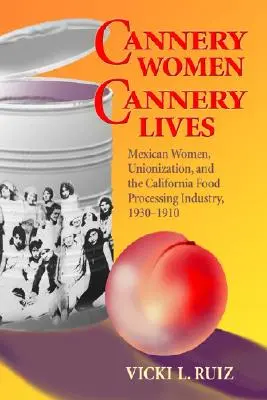 CANNERY WOMEN CANNERY LIVES

Mexican Women, Unionization, and the California Food Processing Industry, 1930–1910

VICKI L. RUIZ